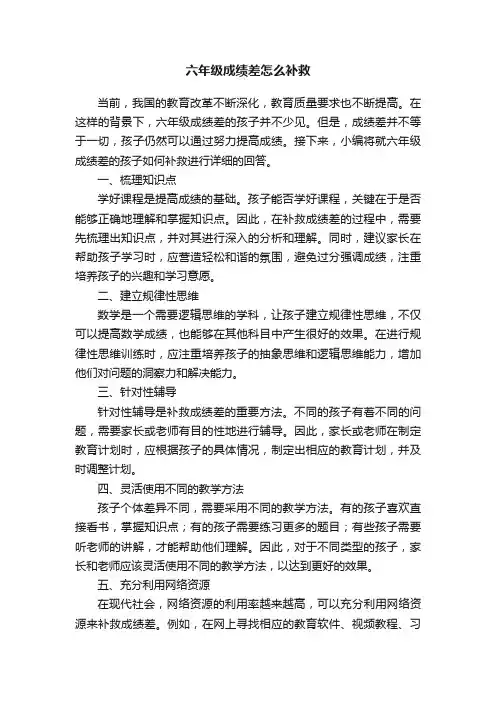 六年级成绩差怎么补救

当前，我国的教育改革不断深化，教育质量要求也不断提高。在这样的背景下，六年级成绩差的孩子并不少见。但是，成绩差并不等于一切，孩子仍然可以通过努力提高成绩。接下来，小编将就六年级成绩差的孩子如何补救进行详细的回答。

一、梳理知识点

学好课程是提高成绩的基础。孩子能否学好课程，关键在于是否能够正确地理解和掌握知识点。因此，在补救成绩差的过程中，需要先梳理出知识点，并对其进行深入的分析和理解。同时，建议家长在帮助孩子学习时，应营造轻松和谐的氛围，避免过分强调成绩，注重培养孩子的兴趣和学习意愿。

二、建立规律性思维

数学是一个需要逻辑思维的学科，让孩子建立规律性思维，不仅可以提高数学成绩，也能够在其他科目中产生很好的效果。在进行规律性思维训练时，应注重培养孩子的抽象思维和逻辑思维能力，增加他们对问题的洞察力和解决能力。

三、针对性辅导

针对性辅导是补救成绩差的重要方法。不同的孩子有着不同的问题，需要家长或老师有目的性地进行辅导。因此，家长或老师在制定教育计划时，应根据孩子的具体情况，制定出相应的教育计划，并及时调整计划。

四、灵活使用不同的教学方法

孩子个体差异不同，需要采用不同的教学方法。有的孩子喜欢直接看书，掌握知识点；有的孩子需要练习更多的题目；有些孩子需要听老师的讲解，才能帮助他们理解。因此，对于不同类型的孩子，家长和老师应该灵活使用不同的教学方法，以达到更好的效果。

五、充分利用网络资源

在现代社会，网络资源的利用率越来越高，可以充分利用网络资源来补救成绩差。例如，在网上寻找相应的教育软件、视频教程、习